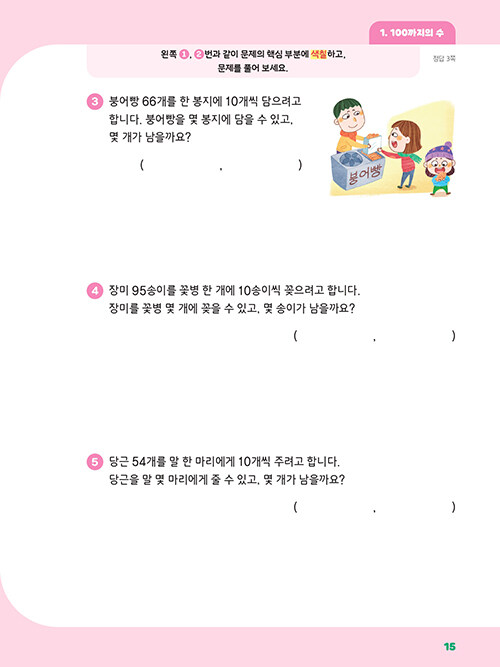 1. 100까지의 수

왼쪽 1, 2번과 같이 문제의 핵심 부분에 색칠하고, 문제를 풀어 보세요.

정답 3쪽

3 붕어빵 66개를 한 봉지에 10개씩 담으려고 합니다. 붕어빵을 몇 봉지에 담을 수 있고, 몇 개가 남을까요?

( , )

붕어빵

4 장미 95송이를 꽃병 한 개에 10송이씩 꽂으려고 합니다. 장미를 꽃병 몇 개에 꽂을 수 있고, 몇 송이가 남을까요?

( , )

5 당근 54개를 말 한 마리에게 10개씩 주려고 합니다. 당근을 말 몇 마리에게 줄 수 있고, 몇 개가 남을까요?

( , )

15